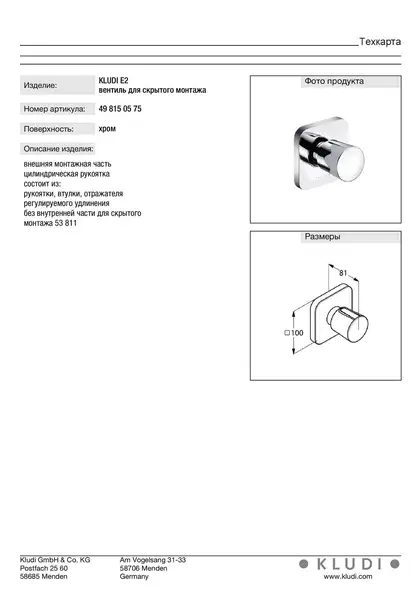 Техкарта

Изделие: KLUDI E2
вентиль для скрытого монтажа

Номер артикула: 49 815 05 75

Поверхность: хром

Описание изделия:

внешняя монтажная часть
цилиндрическая рукоятка
состоит из:
рукоятки, втулки, отражателя
регулируемого удлинения
без внутренней части для скрытого монтажа 53 811

Фото продукта

Размеры

81

□100

Kludi GmbH & Co. KG
Postfach 25 60
58685 Menden

Am Vogelsang 31-33
58706 Menden
Germany

KLUDI
www.kludi.com